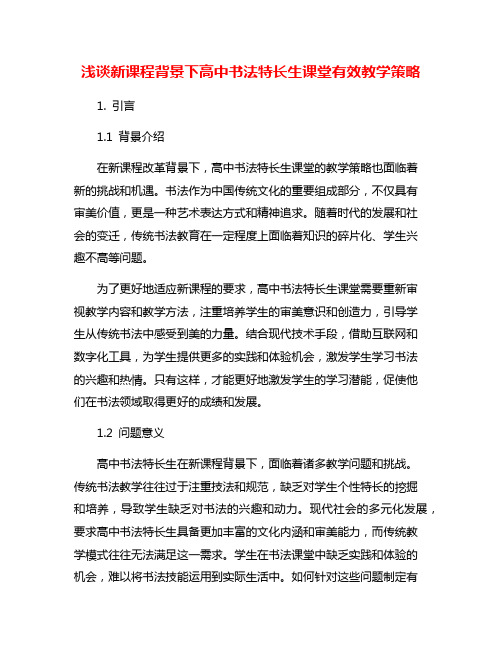 浅谈新课程背景下高中书法特长生课堂有效教学策略

1. 引言

1.1 背景介绍

在新课程改革背景下，高中书法特长生课堂的教学策略也面临着新的挑战和机遇。书法作为中国传统文化的重要组成部分，不仅具有审美价值，更是一种艺术表达方式和精神追求。随着时代的发展和社会的变迁，传统书法教育在一定程度上面临着知识的碎片化、学生兴趣不高等问题。

为了更好地适应新课程的要求，高中书法特长生课堂需要重新审视教学内容和教学方法，注重培养学生的审美意识和创造力，引导学生从传统书法中感受到美的力量。结合现代技术手段，借助互联网和数字化工具，为学生提供更多的实践和体验机会，激发学生学习书法的兴趣和热情。只有这样，才能更好地激发学生的学习潜能，促使他们在书法领域取得更好的成绩和发展。

1.2 问题意义

高中书法特长生在新课程背景下，面临着诸多教学问题和挑战。传统书法教学往往过于注重技法和规范，缺乏对学生个性特长的挖掘和培养，导致学生缺乏对书法的兴趣和动力。现代社会的多元化发展，要求高中书法特长生具备更加丰富的文化内涵和审美能力，而传统教学模式往往无法满足这一需求。学生在书法课堂中缺乏实践和体验的机会，难以将书法技能运用到实际生活中。如何针对这些问题制定有